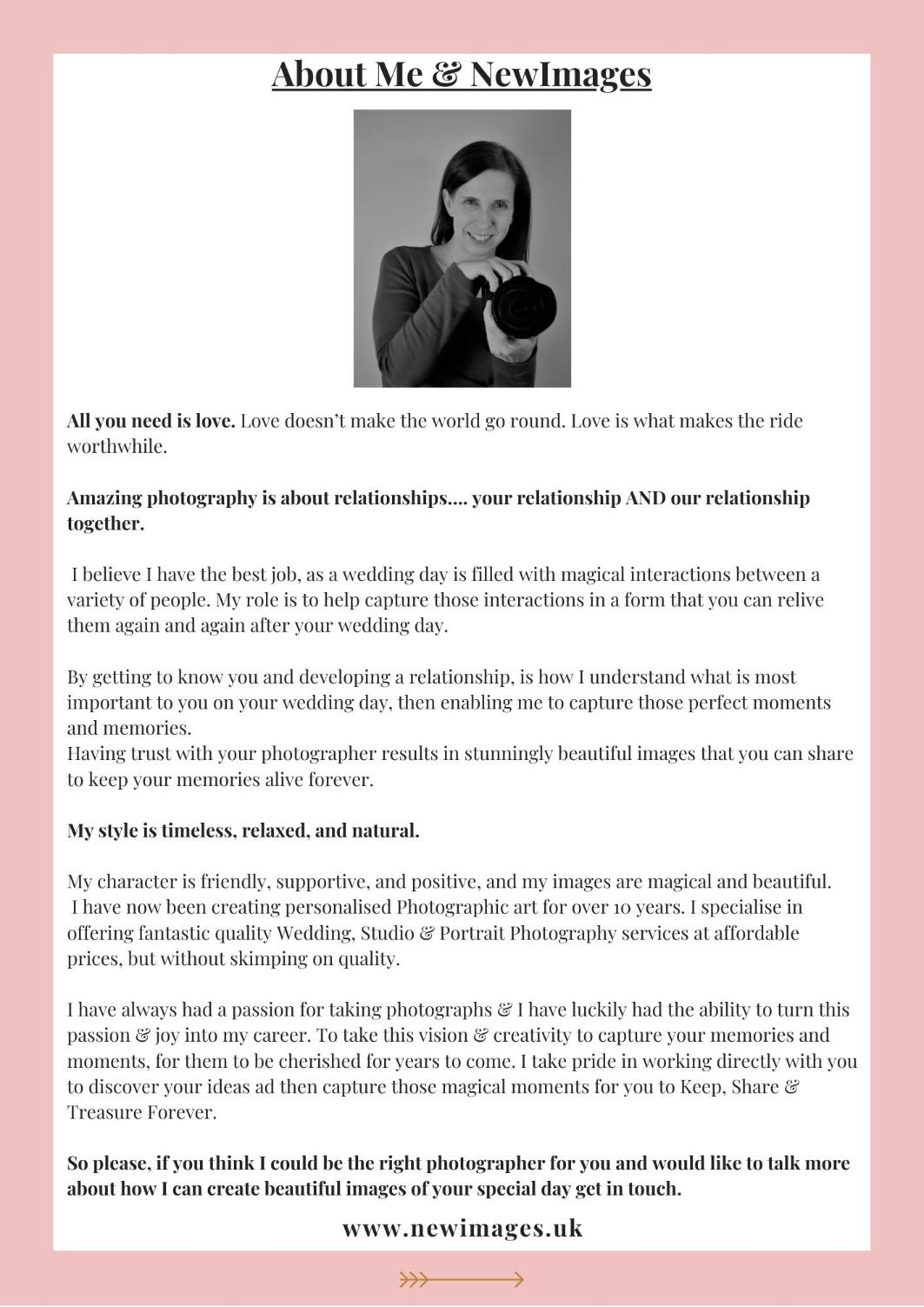 About Me & NewImages

All you need is love. Love doesn't make the world go round. Love is what makes the ride worthwhile.

Amazing photography is about relationships.... your relationship AND our relationship together.

I believe I have the best job, as a wedding day is filled with magical interactions between a variety of people. My role is to help capture those interactions in a form that you can relive them again and again after your wedding day.

By getting to know you and developing a relationship, is how I understand what is most important to you on your wedding day, then enabling me to capture those perfect moments and memories.
Having trust with your photographer results in stunningly beautiful images that you can share to keep your memories alive forever.

My style is timeless, relaxed, and natural.

My character is friendly, supportive, and positive, and my images are magical and beautiful.
I have now been creating personalised Photographic art for over 10 years. I specialise in offering fantastic quality Wedding, Studio & Portrait Photography services at affordable prices, but without skimping on quality.

I have always had a passion for taking photographs & I have luckily had the ability to turn this passion & joy into my career. To take this vision & creativity to capture your memories and moments, for them to be cherished for years to come. I take pride in working directly with you to discover your ideas ad then capture those magical moments for you to Keep, Share & Treasure Forever.

So please, if you think I could be the right photographer for you and would like to talk more about how I can create beautiful images of your special day get in touch.

www.newimages.uk